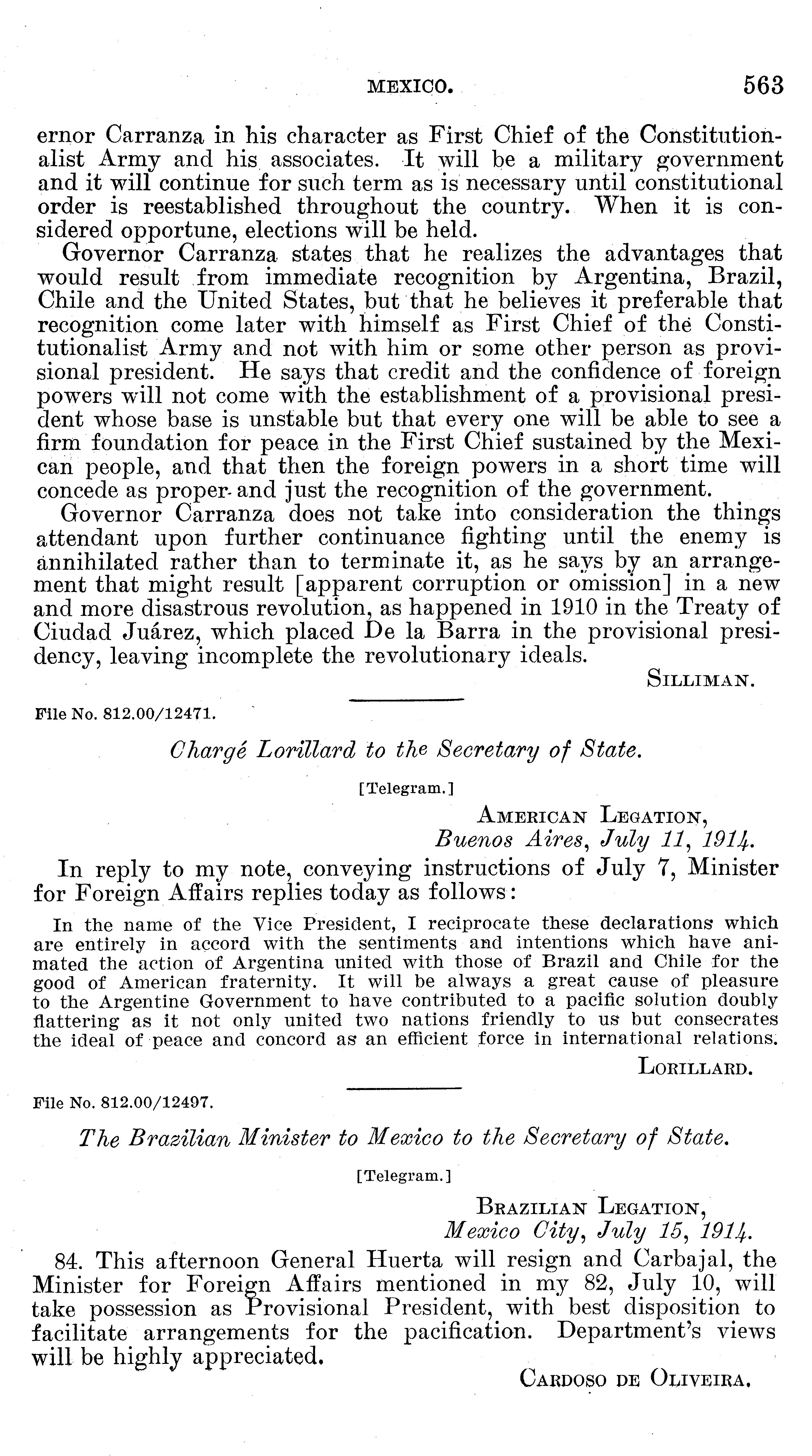 MEXICO. 563

ernor Carranza in his character as First Chief of the Constitutionalist Army and his associates. It will be a military government and it will continue for such term as is necessary until constitutional order is reestablished throughout the country. When it is considered opportune, elections will be held.

Governor Carranza states that he realizes the advantages that would result from immediate recognition by Argentina, Brazil, Chile and the United States, but that he believes it preferable that recognition come later with himself as First Chief of the Constitutionalist Army and not with him or some other person as provisional president. He says that credit and the confidence of foreign powers will not come with the establishment of a provisional president whose base is unstable but that every one will be able to see a firm foundation for peace in the First Chief sustained by the Mexican people, and that then the foreign powers in a short time will concede as proper and just the recognition of the government.

Governor Carranza does not take into consideration the things attendant upon further continuance fighting until the enemy is annihilated rather than to terminate it, as he says by an arrangement that might result [apparent corruption or omission] in a new and more disastrous revolution, as happened in 1910 in the Treaty of Ciudad Juárez, which placed De la Barra in the provisional presidency, leaving incomplete the revolutionary ideals.

SILLIMAN.

File No. 812.00/12471.

Chargé Lorillard to the Secretary of State.

[Telegram.]

AMERICAN LEGATION,
Buenos Aires, July 11, 1914.

In reply to my note, conveying instructions of July 7, Minister for Foreign Affairs replies today as follows:

In the name of the Vice President, I reciprocate these declarations which are entirely in accord with the sentiments and intentions which have animated the action of Argentina united with those of Brazil and Chile for the good of American fraternity. It will be always a great cause of pleasure to the Argentine Government to have contributed to a pacific solution doubly flattering as it not only united two nations friendly to us but consecrates the ideal of peace and concord as an efficient force in international relations.

LORILLARD.

File No. 812.00/12497.

The Brazilian Minister to Mexico to the Secretary of State.

[Telegram.]

BRAZILIAN LEGATION,
Mexico City, July 15, 1914.

84. This afternoon General Huerta will resign and Carbajal, the Minister for Foreign Affairs mentioned in my 82, July 10, will take possession as Provisional President, with best disposition to facilitate arrangements for the pacification. Department's views will be highly appreciated.

CARDOSO DE OLIVEIRA.